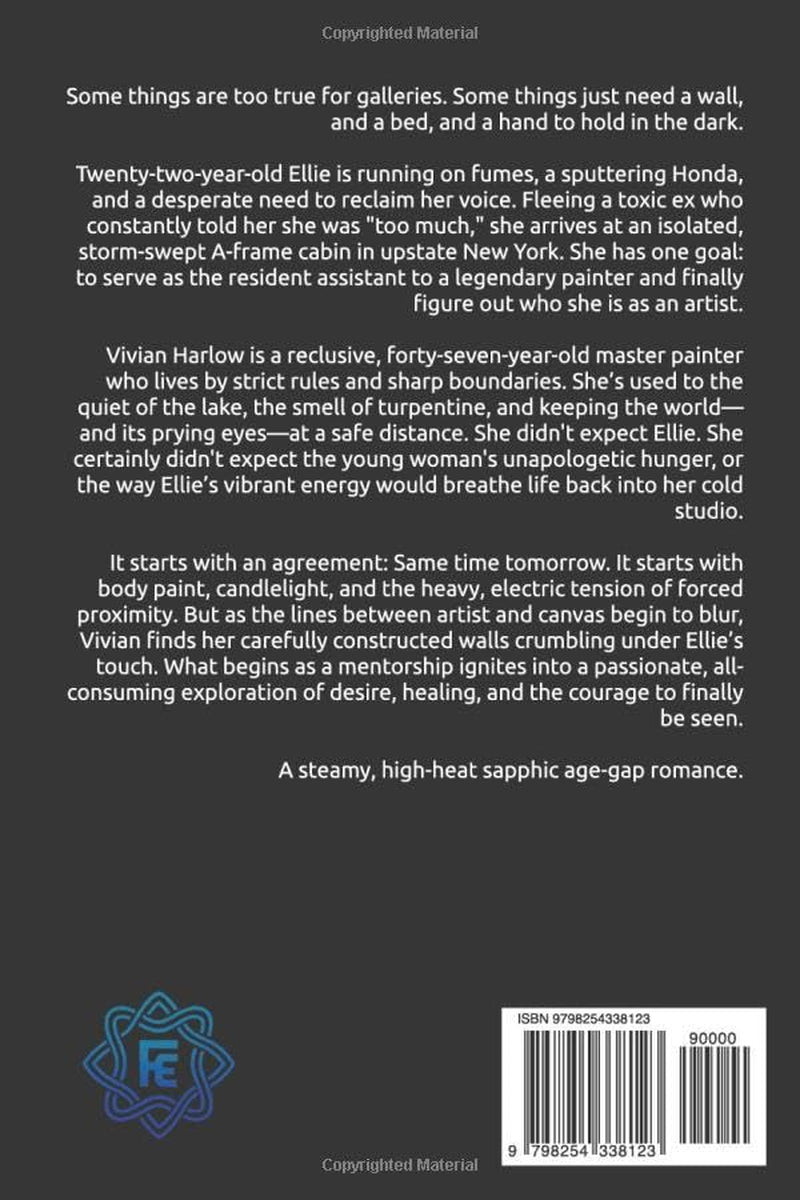 Copyrighted Material

Some things are too true for galleries. Some things just need a wall, and a bed, and a hand to hold in the dark.

Twenty-two-year-old Ellie is running on fumes, a sputtering Honda, and a desperate need to reclaim her voice. Fleeing a toxic ex who constantly told her she was "too much," she arrives at an isolated, storm-swept A-frame cabin in upstate New York. She has one goal: to serve as the resident assistant to a legendary painter and finally figure out who she is as an artist.

Vivian Harlow is a reclusive, forty-seven-year-old master painter who lives by strict rules and sharp boundaries. She's used to the quiet of the lake, the smell of turpentine, and keeping the world—and its prying eyes—at a safe distance. She didn't expect Ellie. She certainly didn't expect the young woman's unapologetic hunger, or the way Ellie's vibrant energy would breathe life back into her cold studio.

It starts with an agreement: Same time tomorrow. It starts with body paint, candlelight, and the heavy, electric tension of forced proximity. But as the lines between artist and canvas begin to blur, Vivian finds her carefully constructed walls crumbling under Ellie's touch. What begins as a mentorship ignites into a passionate, all-consuming exploration of desire, healing, and the courage to finally be seen.

A steamy, high-heat sapphic age-gap romance.

FE

ISBN 9798254338123

90000

9 798254 338123

Copyrighted Material